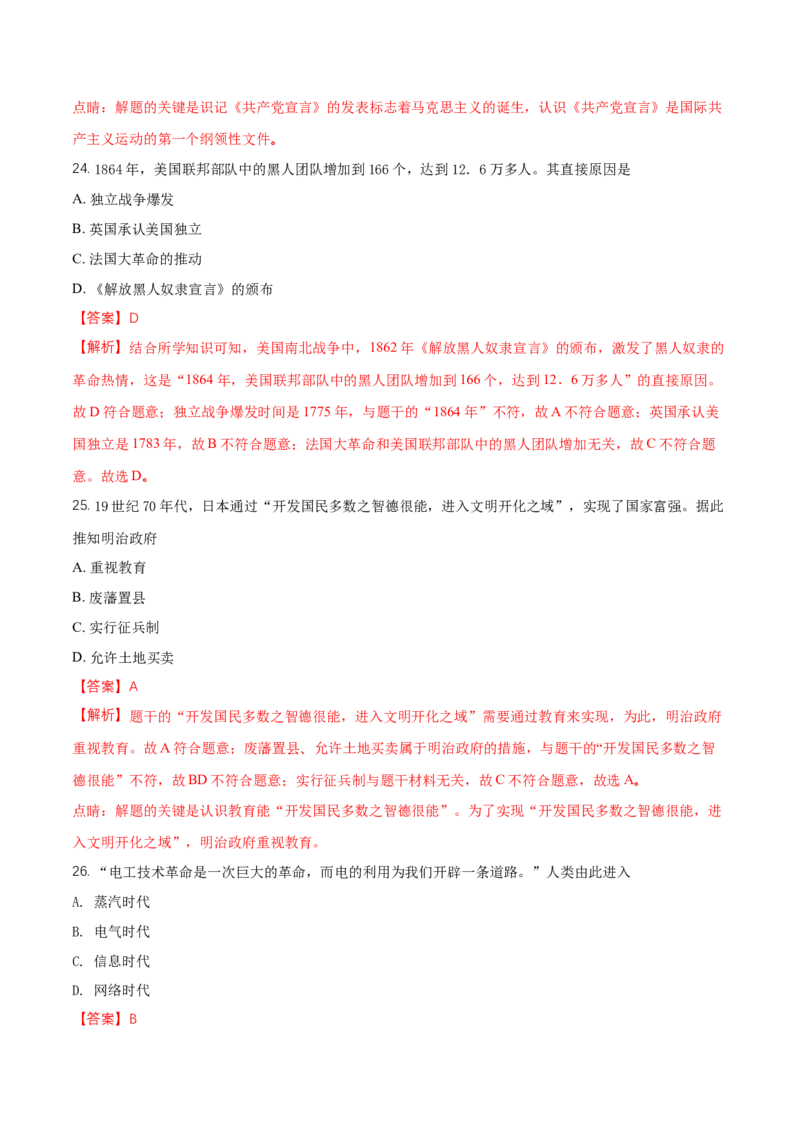 点睛：解题的关键是识记《共产党宣言》的发表标志着马克思主义的诞生，认识《共产党宣言》是国际共产主义运动的第一个纲领性文件。

24. 1864 年，美国联邦部队中的黑人团队增加到 166 个，达到 12．6 万多人。其直接原因是

A. 独立战争爆发

B. 英国承认美国独立

C. 法国大革命的推动

D. 《解放黑人奴隶宣言》的颁布

【答案】D

【解析】结合所学知识可知，美国南北战争中，1862 年《解放黑人奴隶宣言》的颁布，激发了黑人奴隶的革命热情，这是“1864 年，美国联邦部队中的黑人团队增加到 166 个，达到 12．6 万多人”的直接原因。故 D 符合题意；独立战争爆发时间是 1775 年，与题干的“1864 年”不符，故 A 不符合题意；英国承认美国独立是 1783 年，故 B 不符合题意；法国大革命和美国联邦部队中的黑人团队增加无关，故 C 不符合题意。故选 D。

25. 19 世纪 70 年代，日本通过“开发国民多数之智德很能，进入文明开化之域”，实现了国家富强。据此推知明治政府

A. 重视教育

B. 废藩置县

C. 实行征兵制

D. 允许土地买卖

【答案】A

【解析】题干的“开发国民多数之智德很能，进入文明开化之域”需要通过教育来实现，为此，明治政府重视教育。故 A 符合题意；废藩置县、允许土地买卖属于明治政府的措施，与题干的“开发国民多数之智德很能”不符，故 BD 不符合题意；实行征兵制与题干材料无关，故 C 不符合题意，故选 A。

点睛：解题的关键是认识教育能“开发国民多数之智德很能”。为了实现“开发国民多数之智德很能，进入文明开化之域”，明治政府重视教育。

26. “电工技术革命是一次巨大的革命，而电的利用为我们开辟一条道路。”人类由此进入

A. 蒸汽时代

B. 电气时代

C. 信息时代

D. 网络时代

【答案】B